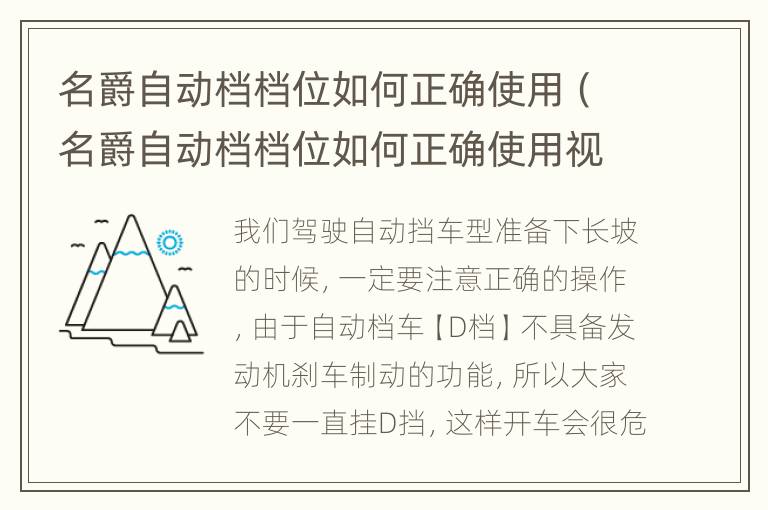 名爵自动档档位如何正确使用（名爵自动档档位如何正确使用视

我们驾驶自动挡车型准备下长坡的时候，一定要注意正确的操作，由于自动档车【D档】不具备发动机刹车制动的功能，所以大家不要一直挂D挡，这样开车会很危